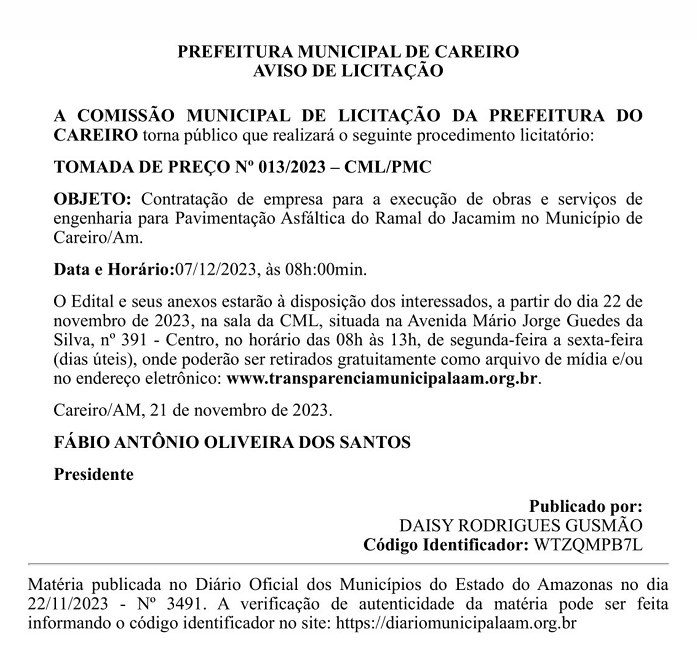 PREFEITURA MUNICIPAL DE CAREIRO
AVISO DE LICITAÇÃO

A COMISSÃO MUNICIPAL DE LICITAÇÃO DA PREFEITURA DO CAREIRO torna público que realizará o seguinte procedimento licitatório:

TOMADA DE PREÇO Nº 013/2023 – CML/PMC

OBJETO: Contratação de empresa para a execução de obras e serviços de engenharia para Pavimentação Asfáltica do Ramal do Jacamim no Município de Careiro/Am.

Data e Horário:07/12/2023, às 08h:00min.

O Edital e seus anexos estarão à disposição dos interessados, a partir do dia 22 de novembro de 2023, na sala da CML, situada na Avenida Mário Jorge Guedes da Silva, nº 391 - Centro, no horário das 08h às 13h, de segunda-feira a sexta-feira (dias úteis), onde poderão ser retirados gratuitamente como arquivo de mídia e/ou no endereço eletrônico: www.transparenciamunicipalaam.org.br.

Careiro/AM, 21 de novembro de 2023.

FÁBIO ANTÔNIO OLIVEIRA DOS SANTOS

Presidente

Publicado por:
DAISY RODRIGUES GUSMÃO
Código Identificador: WTZQMPB7L

Matéria publicada no Diário Oficial dos Municípios do Estado do Amazonas no dia 22/11/2023 - Nº 3491. A verificação de autenticidade da matéria pode ser feita informando o código identificador no site: https://diariomunicipalaam.org.br